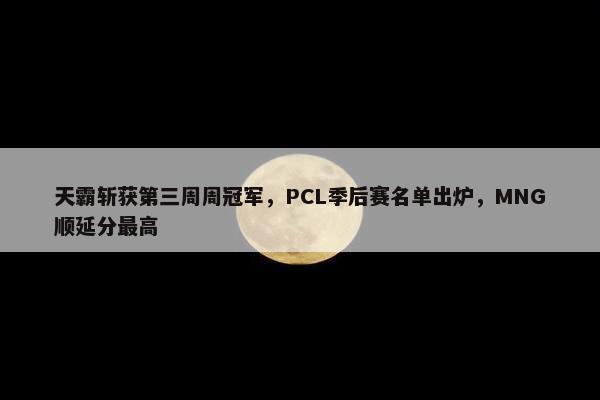 天霸斩获第三周周冠军，PCL季后赛名单出炉，MNG顺延分最高